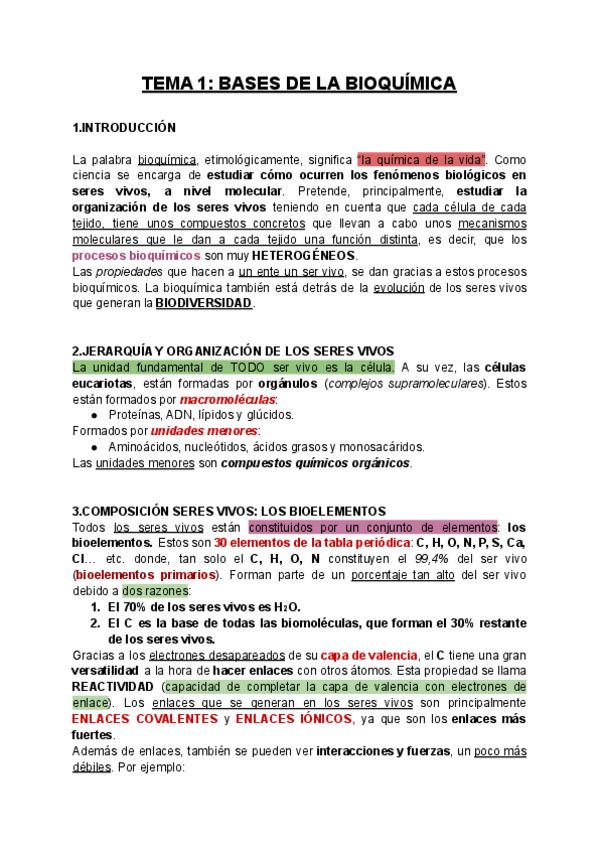 TEMA 1: BASES DE LA BIOQUÍMICA

1.INTRODUCCIÓN

La palabra bioquímica, etimológicamente, significa "la química de la vida". Como ciencia se encarga de estudiar cómo ocurren los fenómenos biológicos en seres vivos, a nivel molecular. Pretende, principalmente, estudiar la organización de los seres vivos teniendo en cuenta que cada célula de cada tejido, tiene unos compuestos concretos que llevan a cabo unos mecanismos moleculares que le dan a cada tejido una función distinta, es decir, que los procesos bioquímicos son muy HETEROGÉNEOS.
Las propiedades que hacen a un ente un ser vivo, se dan gracias a estos procesos bioquímicos. La bioquímica también está detrás de la evolución de los seres vivos que generan la BIODIVERSIDAD.

2.JERARQUÍA Y ORGANIZACIÓN DE LOS SERES VIVOS
La unidad fundamental de TODO ser vivo es la célula. A su vez, las células eucariotas, están formadas por orgánulos (complejos supramoleculares). Estos están formados por macromoléculas:
● Proteínas, ADN, lípidos y glúcidos.
Formados por unidades menores:
● Aminoácidos, nucleótidos, ácidos grasos y monosacáridos.
Las unidades menores son compuestos químicos orgánicos.

3.COMPOSICIÓN SERES VIVOS: LOS BIOELEMENTOS
Todos los seres vivos están constituidos por un conjunto de elementos: los bioelementos. Estos son 30 elementos de la tabla periódica: C, H, O, N, P, S, Ca, Cl… etc. donde, tan solo el C, H, O, N constituyen el 99,4% del ser vivo (bioelementos primarios). Forman parte de un porcentaje tan alto del ser vivo debido a dos razones:
1. El 70% de los seres vivos es $H_2O$.
2. El C es la base de todas las biomoléculas, que forman el 30% restante de los seres vivos.
Gracias a los electrones desapareados de su capa de valencia, el C tiene una gran versatilidad a la hora de hacer enlaces con otros átomos. Esta propiedad se llama REACTIVIDAD (capacidad de completar la capa de valencia con electrones de enlace). Los enlaces que se generan en los seres vivos son principalmente ENLACES COVALENTES y ENLACES IÓNICOS, ya que son los enlaces más fuertes.
Además de enlaces, también se pueden ver interacciones y fuerzas, un poco más débiles. Por ejemplo: